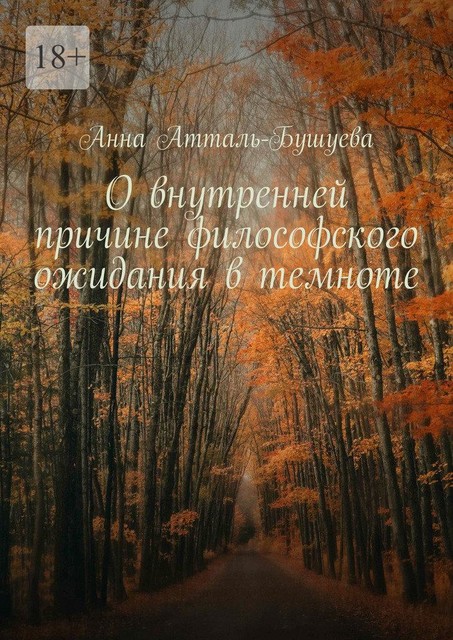 18+

Анна Атталь-Бушуева

О внутренней причине философского ожидания в темноте